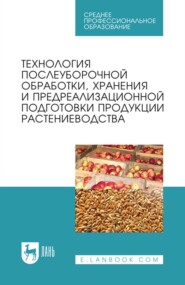 СРЕДНЕЕ ПРОФЕССИОНАЛЬНОЕ ОБРАЗОВАНИЕ

ТЕХНОЛОГИЯ ПОСЛЕУБОРОЧНОЙ ОБРАБОТКИ, ХРАНЕНИЯ И ПРЕДРЕАЛИЗАЦИОННОЙ ПОДГОТОВКИ ПРОДУКЦИИ РАСТЕНИЕВОДСТВА

ЛАНЬ

E.LANBOOK.COM